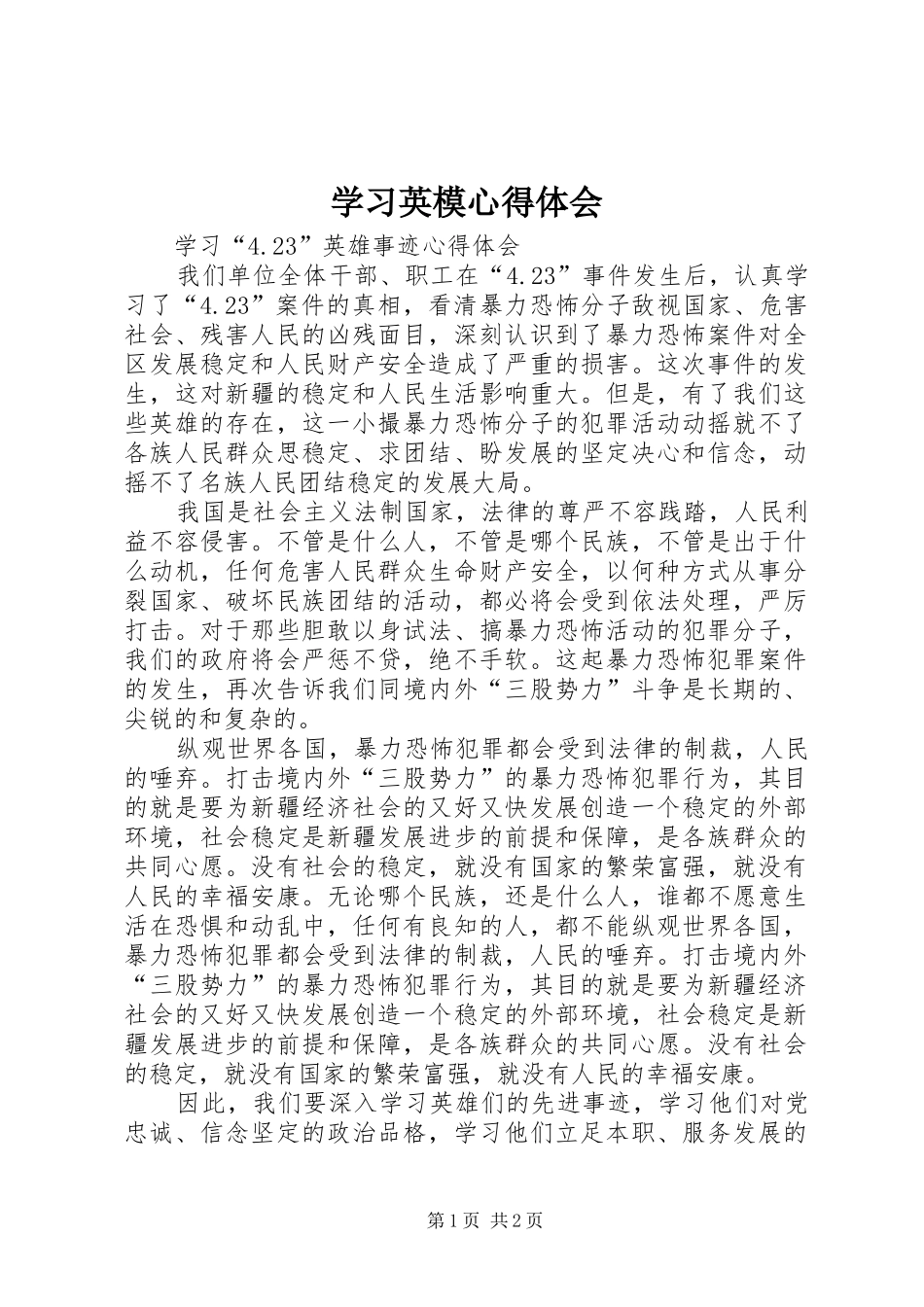 学习英模心得体会

学习“4.23”英雄事迹心得体会

我们单位全体干部、职工在“4.23”事件发生后，认真学习了“4.23”案件的真相，看清暴力恐怖分子敌视国家、危害社会、残害人民的凶残面目，深刻认识到了暴力恐怖案件对全区发展稳定和人民财产安全造成了严重的损害。这次事件的发生，这对新疆的稳定和人民生活影响重大。但是，有了我们这些英雄的存在，这一小撮暴力恐怖分子的犯罪活动动摇就不了各族人民群众思稳定、求团结、盼发展的坚定决心和信念，动摇不了名族人民团结稳定的发展大局。

我国是社会主义法制国家，法律的尊严不容践踏，人民利益不容侵害。不管是什么人，不管是哪个民族，不管是出于什么动机，任何危害人民群众生命财产安全，以何种方式从事分裂国家、破坏民族团结的活动，都必将会受到依法处理，严厉打击。对于那些胆敢以身试法、搞暴力恐怖活动的犯罪分子，我们的政府将会严惩不贷，绝不手软。这起暴力恐怖犯罪案件的发生，再次告诉我们同境内外“三股势力”斗争是长期的、尖锐的和复杂的。

纵观世界各国，暴力恐怖犯罪都会受到法律的制裁，人民的唾弃。打击境内外“三股势力”的暴力恐怖犯罪行为，其目的就是要为新疆经济社会的又好又快发展创造一个稳定的外部环境，社会稳定是新疆发展进步的前提和保障，是各族群众的共同心愿。没有社会的稳定，就没有国家的繁荣富强，就没有人民的幸福安康。无论哪个民族，还是什么人，谁都不愿意生活在恐惧和动乱中，任何有良知的人，都不能纵观世界各国，暴力恐怖犯罪都会受到法律的制裁，人民的唾弃。打击境内外“三股势力”的暴力恐怖犯罪行为，其目的就是要为新疆经济社会的又好又快发展创造一个稳定的外部环境，社会稳定是新疆发展进步的前提和保障，是各族群众的共同心愿。没有社会的稳定，就没有国家的繁荣富强，就没有人民的幸福安康。

因此，我们要深入学习英雄们的先进事迹，学习他们对党忠诚、信念坚定的政治品格，学习他们立足本职、服务发展的

第1页 共2页